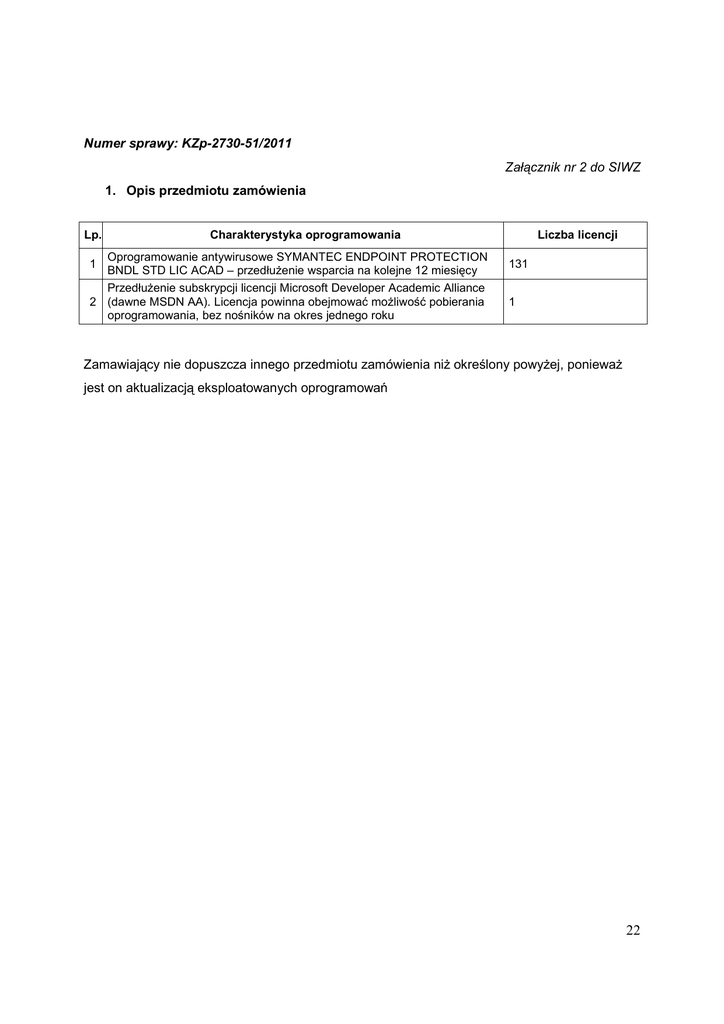 Numer sprawy: KZp-2730-51/2011

Załącznik nr 2 do SIWZ

1. Opis przedmiotu zamówienia

| Lp. | Charakterystyka oprogramowania | Liczba licencji |
|---|---|---|
| 1 | Oprogramowanie antywirusowe SYMANTEC ENDPOINT PROTECTION BNDL STD LIC ACAD – przedłużenie wsparcia na kolejne 12 miesięcy | 131 |
| 2 | Przedłużenie subskrypcji licencji Microsoft Developer Academic Alliance (dawne MSDN AA). Licencja powinna obejmować możliwość pobierania oprogramowania, bez nośników na okres jednego roku | 1 |

Zamawiający nie dopuszcza innego przedmiotu zamówienia niż określony powyżej, ponieważ jest on aktualizacją eksploatowanych oprogramowań

22